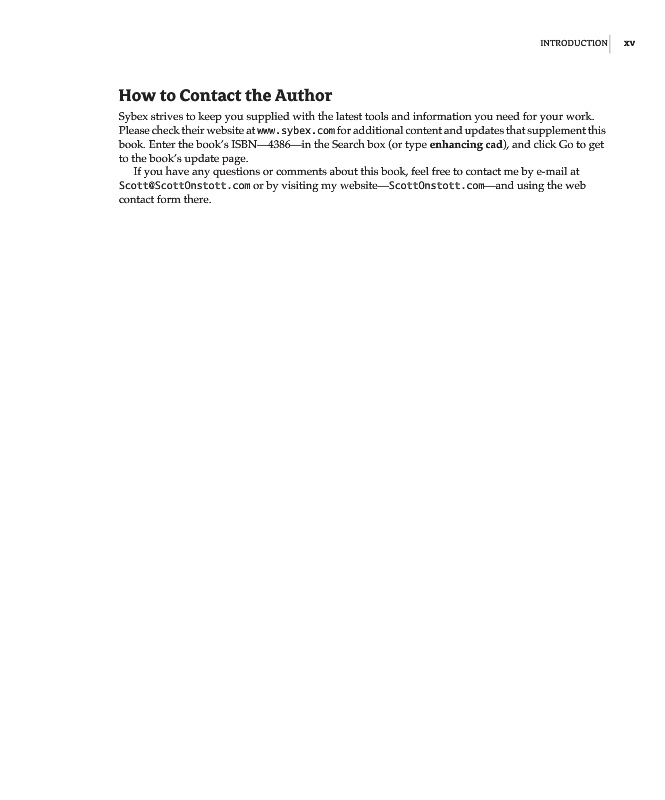 INTRODUCTION xv

How to Contact the Author

Sybex strives to keep you supplied with the latest tools and information you need for your work. Please check their website at www.sybex.com for additional content and updates that supplement this book. Enter the book's ISBN—4386—in the Search box (or type enhancing cad), and click Go to get to the book's update page.

If you have any questions or comments about this book, feel free to contact me by e-mail at Scott@ScottOnstott.com or by visiting my website—ScottOnstott.com—and using the web contact form there.